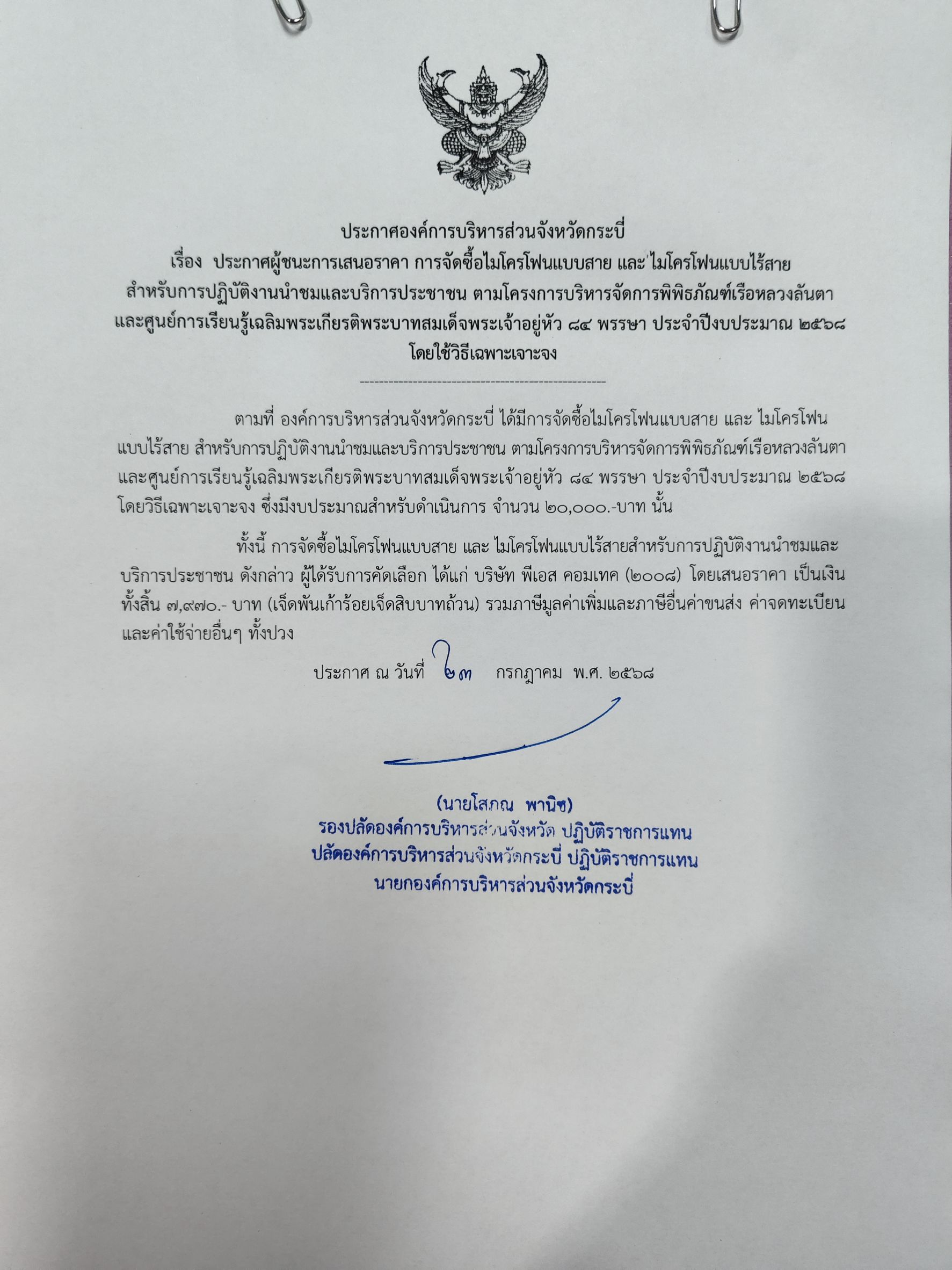 ประกาศองค์การบริหารส่วนจังหวัดกระบี่
เรื่อง ประกาศผู้ชนะการเสนอราคา การจัดซื้อไมโครโฟนแบบสาย และ ไมโครโฟนแบบไร้สาย สำหรับการปฏิบัติงานนำชมและบริการประชาชน ตามโครงการบริหารจัดการพิพิธภัณฑ์เรือหลวงลันตา และศูนย์การเรียนรู้เฉลิมพระเกียรติพระบาทสมเด็จพระเจ้าอยู่หัว ๘๔ พรรษา ประจำปีงบประมาณ ๒๕๖๘ โดยใช้วิธีเฉพาะเจาะจง

--------------------------------------------------

ตามที่ องค์การบริหารส่วนจังหวัดกระบี่ ได้มีการจัดซื้อไมโครโฟนแบบสาย และ ไมโครโฟนแบบไร้สาย สำหรับการปฏิบัติงานนำชมและบริการประชาชน ตามโครงการบริหารจัดการพิพิธภัณฑ์เรือหลวงลันตา และศูนย์การเรียนรู้เฉลิมพระเกียรติพระบาทสมเด็จพระเจ้าอยู่หัว ๘๔ พรรษา ประจำปีงบประมาณ ๒๕๖๘ โดยวิธีเฉพาะเจาะจง ซึ่งมีงบประมาณสำหรับดำเนินการ จำนวน ๒๐,๐๐๐.-บาท นั้น

ทั้งนี้ การจัดซื้อไมโครโฟนแบบสาย และ ไมโครโฟนแบบไร้สายสำหรับการปฏิบัติงานนำชมและบริการประชาชน ดังกล่าว ผู้ได้รับการคัดเลือก ได้แก่ บริษัท พีเอส คอมเทค (๒๐๐๘) โดยเสนอราคา เป็นเงินทั้งสิ้น ๗,๙๗๐.- บาท (เจ็ดพันเก้าร้อยเจ็ดสิบบาทถ้วน) รวมภาษีมูลค่าเพิ่มและภาษีอื่นค่าขนส่ง ค่าจดทะเบียน และค่าใช้จ่ายอื่นๆ ทั้งปวง

ประกาศ ณ วันที่ ๒๓ กรกฎาคม พ.ศ. ๒๕๖๘

(นายโสภณ พานิช)
รองปลัดองค์การบริหารส่วนจังหวัด ปฏิบัติราชการแทน
ปลัดองค์การบริหารส่วนจังหวัดกระบี่ ปฏิบัติราชการแทน
นายกองค์การบริหารส่วนจังหวัดกระบี่